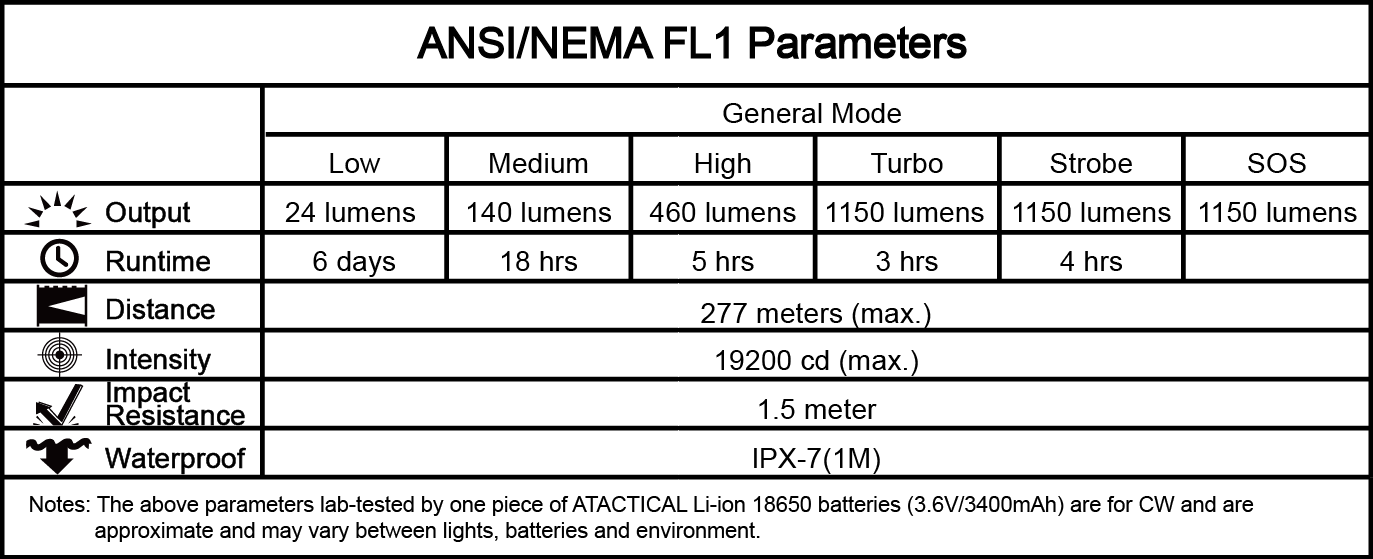 ANSI/NEMA FL1 Parameters

| | General Mode | | | | | |
|---|---|---|---|---|---|---|
| | Low | Medium | High | Turbo | Strobe | SOS |
| Output | 24 lumens | 140 lumens | 460 lumens | 1150 lumens | 1150 lumens | 1150 lumens |
| Runtime | 6 days | 18 hrs | 5 hrs | 3 hrs | 4 hrs | |
| Distance | 277 meters (max.) | | | | | |
| Intensity | 19200 cd (max.) | | | | | |
| Impact Resistance | 1.5 meter | | | | | |
| Waterproof | IPX-7(1M) | | | | | |

Notes: The above parameters lab-tested by one piece of ATACTICAL Li-ion 18650 batteries (3.6V/3400mAh) are for CW and are approximate and may vary between lights, batteries and environment.